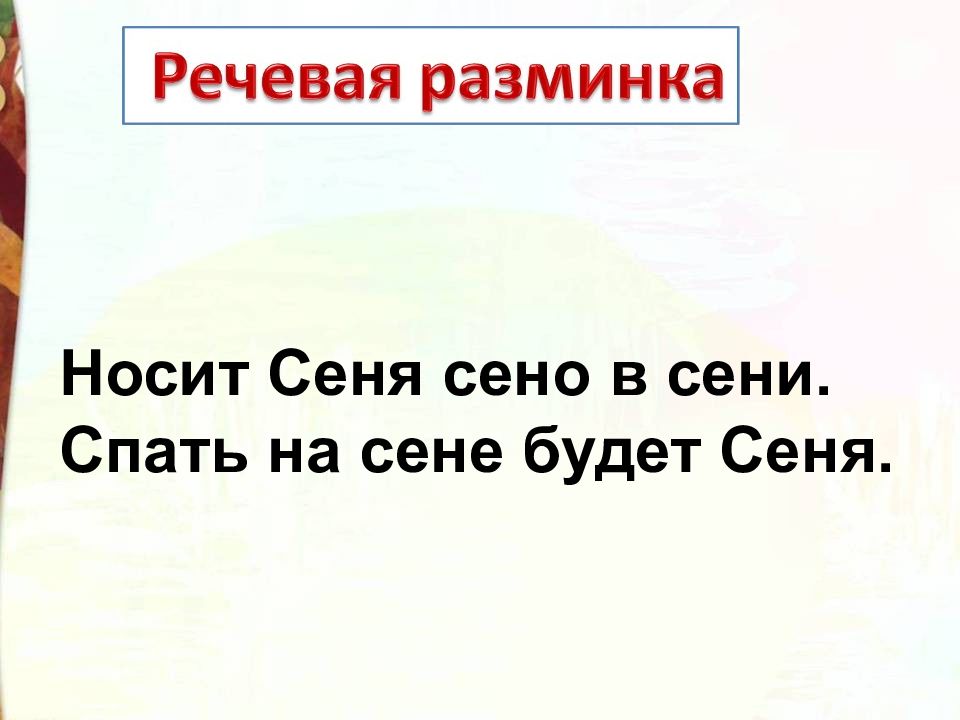 Речевая разминка

Носит Сеня сено в сени.
Спать на сене будет Сеня.